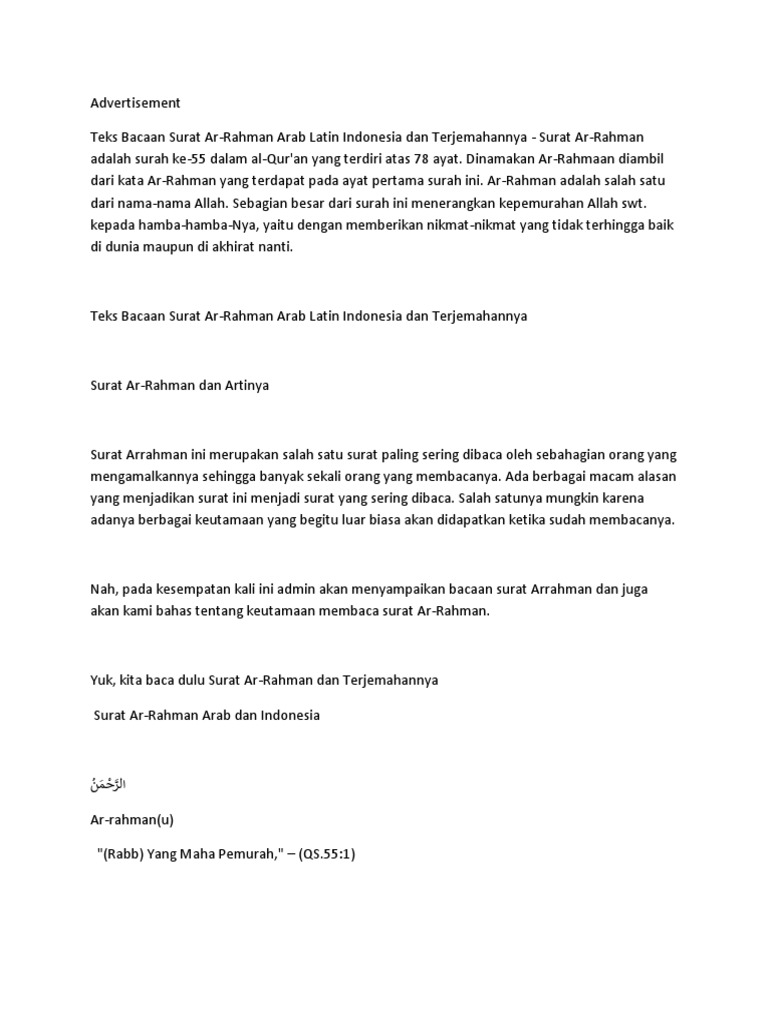 Advertisement

Teks Bacaan Surat Ar-Rahman Arab Latin Indonesia dan Terjemahannya - Surat Ar-Rahman adalah surah ke-55 dalam al-Qur'an yang terdiri atas 78 ayat. Dinamakan Ar-Rahmaan diambil dari kata Ar-Rahman yang terdapat pada ayat pertama surah ini. Ar-Rahman adalah salah satu dari nama-nama Allah. Sebagian besar dari surah ini menerangkan kepemurahan Allah swt. kepada hamba-hamba-Nya, yaitu dengan memberikan nikmat-nikmat yang tidak terhingga baik di dunia maupun di akhirat nanti.

Teks Bacaan Surat Ar-Rahman Arab Latin Indonesia dan Terjemahannya

Surat Ar-Rahman dan Artinya

Surat Arrahman ini merupakan salah satu surat paling sering dibaca oleh sebahagian orang yang mengamalkannya sehingga banyak sekali orang yang membacanya. Ada berbagai macam alasan yang menjadikan surat ini menjadi surat yang sering dibaca. Salah satunya mungkin karena adanya berbagai keutamaan yang begitu luar biasa akan didapatkan ketika sudah membacanya.

Nah, pada kesempatan kali ini admin akan menyampaikan bacaan surat Arrahman dan juga akan kami bahas tentang keutamaan membaca surat Ar-Rahman.

Yuk, kita baca dulu Surat Ar-Rahman dan Terjemahannya

Surat Ar-Rahman Arab dan Indonesia

الرَّحْمَنُ

Ar-rahman(u)

"(Rabb) Yang Maha Pemurah," – (QS.55:1)